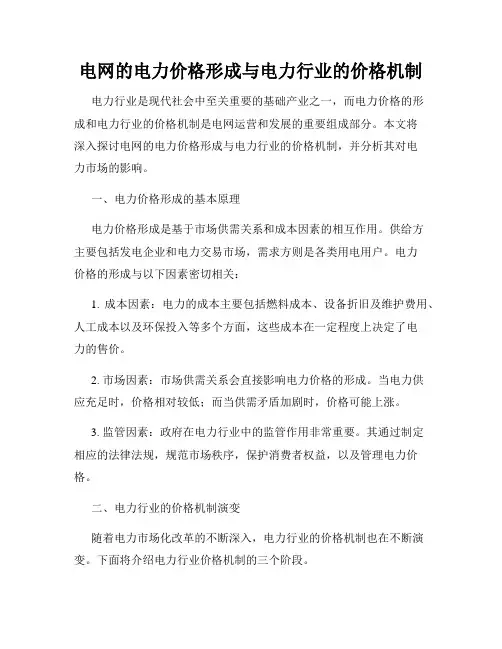 电网的电力价格形成与电力行业的价格机制

电力行业是现代社会中至关重要的基础产业之一，而电力价格的形成和电力行业的价格机制是电网运营和发展的重要组成部分。本文将深入探讨电网的电力价格形成与电力行业的价格机制，并分析其对电力市场的影响。

一、电力价格形成的基本原理

电力价格形成是基于市场供需关系和成本因素的相互作用。供给方主要包括发电企业和电力交易市场，需求方则是各类用电用户。电力价格的形成与以下因素密切相关：

1. 成本因素：电力的成本主要包括燃料成本、设备折旧及维护费用、人工成本以及环保投入等多个方面，这些成本在一定程度上决定了电力的售价。

2. 市场因素：市场供需关系会直接影响电力价格的形成。当电力供应充足时，价格相对较低；而当供需矛盾加剧时，价格可能上涨。

3. 监管因素：政府在电力行业中的监管作用非常重要。其通过制定相应的法律法规，规范市场秩序，保护消费者权益，以及管理电力价格。

二、电力行业的价格机制演变

随着电力市场化改革的不断深入，电力行业的价格机制也在不断演变。下面将介绍电力行业价格机制的三个阶段。